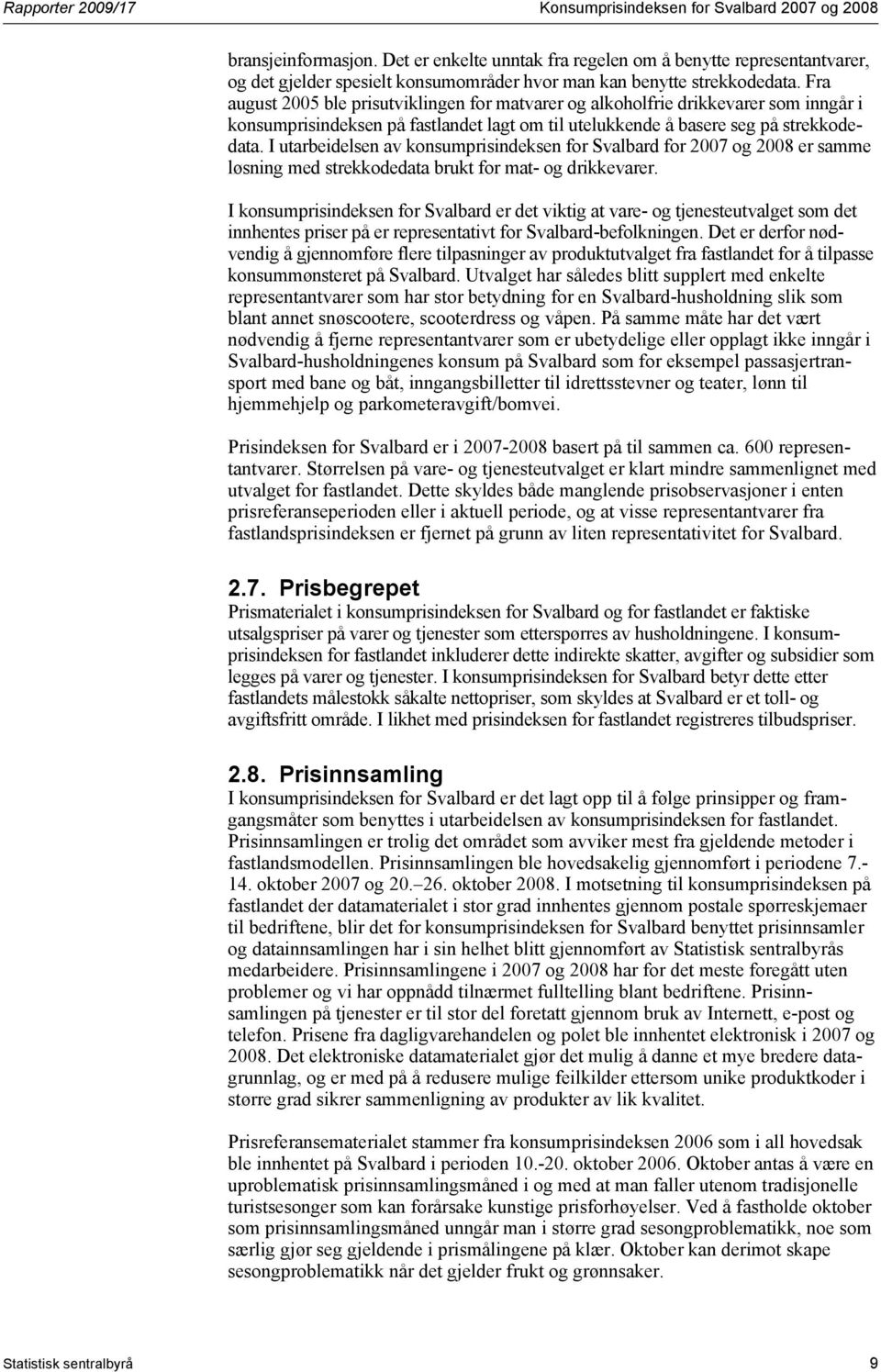 Rapporter 2009/17 Konsumprisindeksen for Svalbard 2007 og 2008

bransjeinformasjon. Det er enkelte unntak fra regelen om å benytte representantvarer, og det gjelder spesielt konsumområder hvor man kan benytte strekkodedata. Fra august 2005 ble prisutviklingen for matvarer og alkoholfrie drikkevarer som inngår i konsumprisindeksen på fastlandet lagt om til utelukkende å basere seg på strekkodedata. I utarbeidelsen av konsumprisindeksen for Svalbard for 2007 og 2008 er samme løsning med strekkodedata brukt for mat- og drikkevarer.

I konsumprisindeksen for Svalbard er det viktig at vare- og tjenesteutvalget som det innhentes priser på er representativt for Svalbard-befolkningen. Det er derfor nødvendig å gjennomføre flere tilpasninger av produktutvalget fra fastlandet for å tilpasse konsummønsteret på Svalbard. Utvalget har således blitt supplert med enkelte representantvarer som har stor betydning for en Svalbard-husholdning slik som blant annet snøscootere, scooterdress og våpen. På samme måte har det vært nødvendig å fjerne representantvarer som er ubetydelige eller opplagt ikke inngår i Svalbard-husholdningenes konsum på Svalbard som for eksempel passasjertransport med bane og båt, inngangsbilletter til idrettsstevner og teater, lønn til hjemmehjelp og parkometeravgift/bomvei.

Prisindeksen for Svalbard er i 2007-2008 basert på til sammen ca. 600 representantvarer. Størrelsen på vare- og tjenesteutvalget er klart mindre sammenlignet med utvalget for fastlandet. Dette skyldes både manglende prisobservasjoner i enten prisreferanseperioden eller i aktuell periode, og at visse representantvarer fra fastlandsprisindeksen er fjernet på grunn av liten representativitet for Svalbard.

2.7. Prisbegrepet
Prismaterialet i konsumprisindeksen for Svalbard og for fastlandet er faktiske utsalgspriser på varer og tjenester som etterspørres av husholdningene. I konsumprisindeksen for fastlandet inkluderer dette indirekte skatter, avgifter og subsidier som legges på varer og tjenester. I konsumprisindeksen for Svalbard betyr dette etter fastlandets målestokk såkalte nettopriser, som skyldes at Svalbard er et toll- og avgiftsfritt område. I likhet med prisindeksen for fastlandet registreres tilbudspriser.

2.8. Prisinnsamling
I konsumprisindeksen for Svalbard er det lagt opp til å følge prinsipper og framgangsmåter som benyttes i utarbeidelsen av konsumprisindeksen for fastlandet. Prisinnsamlingen er trolig det området som avviker mest fra gjeldende metoder i fastlandsmodellen. Prisinnsamlingen ble hovedsakelig gjennomført i periodene 7.-14. oktober 2007 og 20.–26. oktober 2008. I motsetning til konsumprisindeksen på fastlandet der datamaterialet i stor grad innhentes gjennom postale spørreskjemaer til bedriftene, blir det for konsumprisindeksen for Svalbard benyttet prisinnsamler og datainnsamlingen har i sin helhet blitt gjennomført av Statistisk sentralbyrås medarbeidere. Prisinnsamlingene i 2007 og 2008 har for det meste foregått uten problemer og vi har oppnådd tilnærmet fulltelling blant bedriftene. Prisinnsamlingen på tjenester er til stor del foretatt gjennom bruk av Internett, e-post og telefon. Prisene fra dagligvarehandelen og polet ble innhentet elektronisk i 2007 og 2008. Det elektroniske datamaterialet gjør det mulig å danne et mye bredere datagrunnlag, og er med på å redusere mulige feilkilder ettersom unike produktkoder i større grad sikrer sammenligning av produkter av lik kvalitet.

Prisreferansematerialet stammer fra konsumprisindeksen 2006 som i all hovedsak ble innhentet på Svalbard i perioden 10.-20. oktober 2006. Oktober antas å være en uproblematisk prisinnsamlingsmåned i og med at man faller utenom tradisjonelle turistsesonger som kan forårsake kunstige prisforhøyelser. Ved å fastholde oktober som prisinnsamlingsmåned unngår man i større grad sesongproblematikk, noe som særlig gjør seg gjeldende i prismålingene på klær. Oktober kan derimot skape sesongproblematikk når det gjelder frukt og grønnsaker.

Statistisk sentralbyrå 9